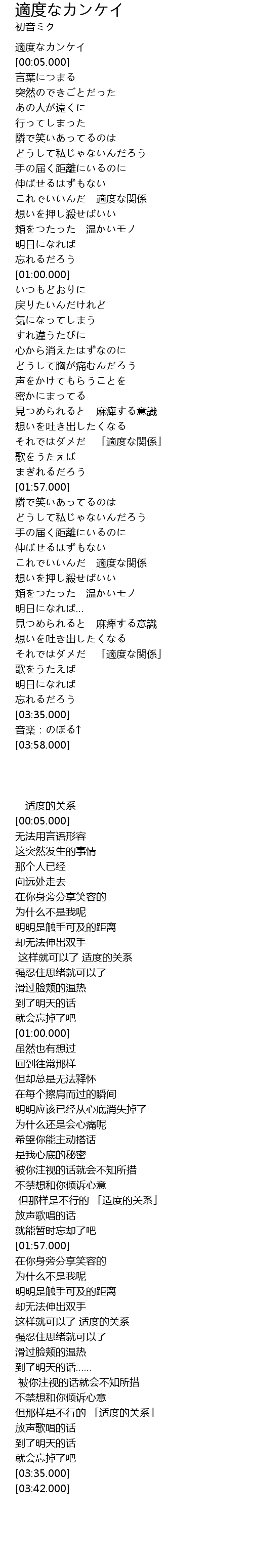 適度なカンケイ
初音ミク

適度なカンケイ
[00:05.000]
言葉につまる
突然のできごとだった
あの人が遠くに
行ってしまった
隣で笑いあってるのは
どうして私じゃないんだろう
手の届く距離にいるのに
伸ばせるはずもない
これでいいんだ　適度な関係
想いを押し殺せばいい
頬をつたった　温かいモノ
明日になれば
忘れるだろう
[01:00.000]
いつもどおりに
戻りたいんだけれど
気になってしまう
すれ違うたびに
心から消えたはずなのに
どうして胸が痛むんだろう
声をかけてもらうことを
密かにまってる
見つめられると　麻痺する意識
想いを吐き出したくなる
それではダメだ　「適度な関係」
歌をうたえば
まぎれるだろう
[01:57.000]
隣で笑いあってるのは
どうして私じゃないんだろう
手の届く距離にいるのに
伸ばせるはずもない
これでいいんだ　適度な関係
想いを押し殺せばいい
頬をつたった　温かいモノ
明日になれば…
見つめられると　麻痺する意識
想いを吐き出したくなる
それではダメだ　「適度な関係」
歌をうたえば
明日になれば
忘れるだろう
[03:35.000]
音楽：のぼる↑
[03:58.000]

适度的关系
[00:05.000]
无法用言语形容
这突然发生的事情
那个人已经
向远处走去
在你身旁分享笑容的
为什么不是我呢
明明是触手可及的距离
却无法伸出双手
这样就可以了 适度的关系
强忍住思绪就可以了
滑过脸颊的温热
到了明天的话
就会忘掉了吧
[01:00.000]
虽然也有想过
回到往常那样
但却总是无法释怀
在每个擦肩而过的瞬间
明明应该已经从心底消失掉了
为什么还是会心痛呢
希望你能主动搭话
是我心底的秘密
被你注视的话就会不知所措
不禁想和你倾诉心意
但那样是不行的 「适度的关系」
放声歌唱的话
就能暂时忘却了吧
[01:57.000]
在你身旁分享笑容的
为什么不是我呢
明明是触手可及的距离
却无法伸出双手
这样就可以了 适度的关系
强忍住思绪就可以了
滑过脸颊的温热
到了明天的话……
被你注视的话就会不知所措
不禁想和你倾诉心意
但那样是不行的 「适度的关系」
放声歌唱的话
到了明天的话
就会忘掉了吧
[03:35.000]
[03:42.000]